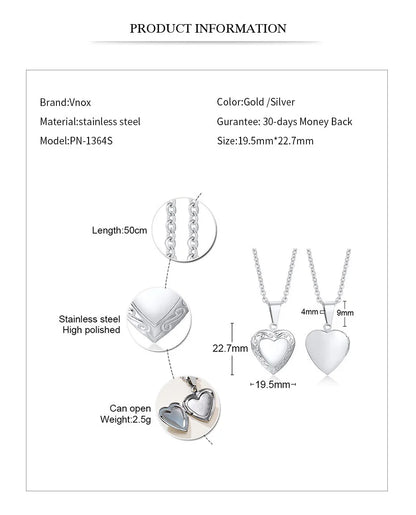 PRODUCT INFORMATION

Brand:Vnox
Material:stainless steel
Model:PN-1364S

Color:Gold /Silver
Gurantee: 30-days Money Back
Size:19.5mm*22.7mm

Length:50cm

Stainless steel
High polished

Can open
Weight:2.5g

22.7mm
19.5mm
4mm
9mm